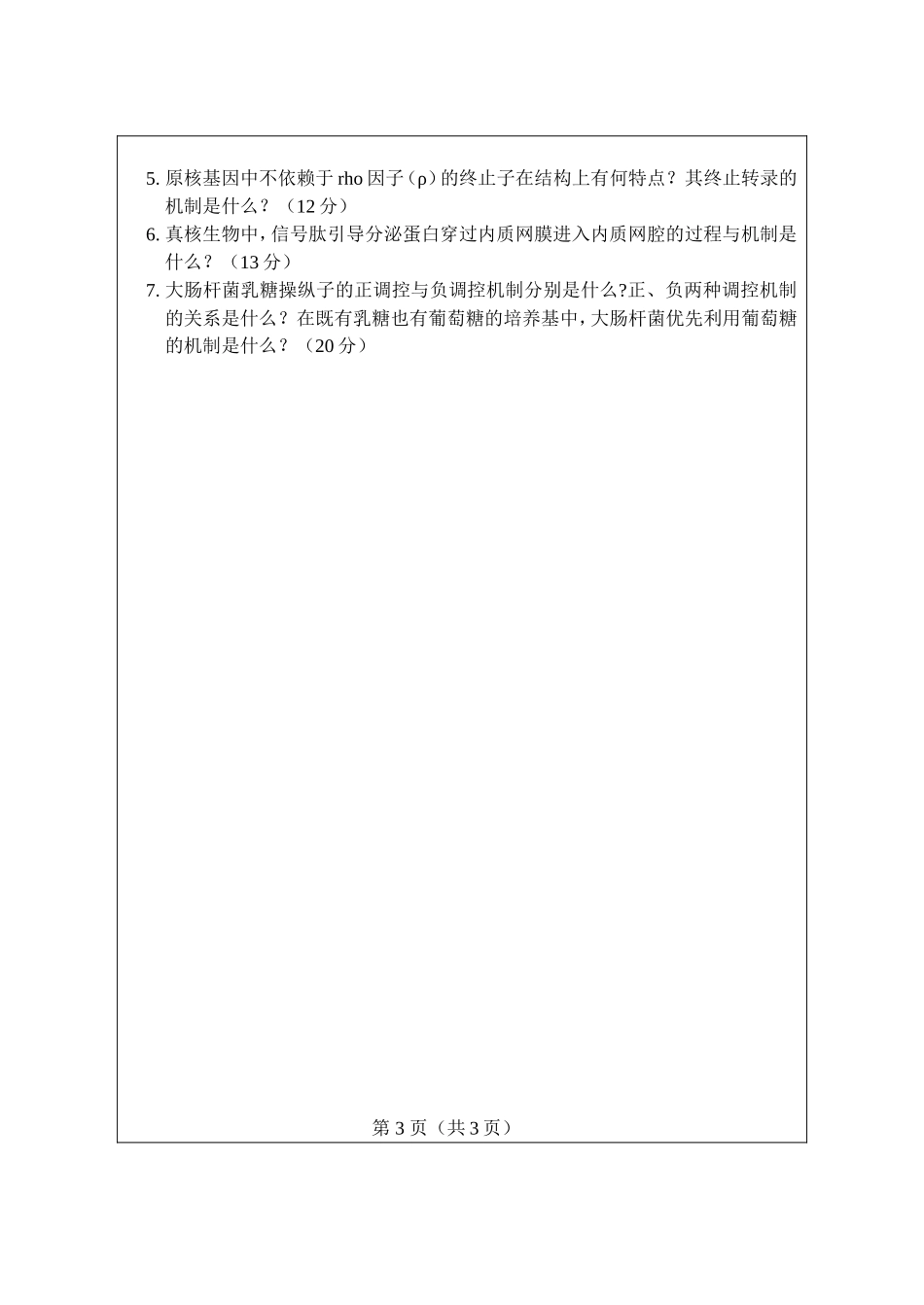 5. 原核基因中不依赖于 rho 因子（ρ）的终止子在结构上有何特点？其终止转录的机制是什么？（12 分）

6. 真核生物中，信号肽引导分泌蛋白穿过内质网膜进入内质网腔的过程与机制是什么？（13 分）

7. 大肠杆菌乳糖操纵子的正调控与负调控机制分别是什么?正、负两种调控机制的关系是什么？在既有乳糖也有葡萄糖的培养基中，大肠杆菌优先利用葡萄糖的机制是什么？（20 分）

第 3 页（共 3 页）